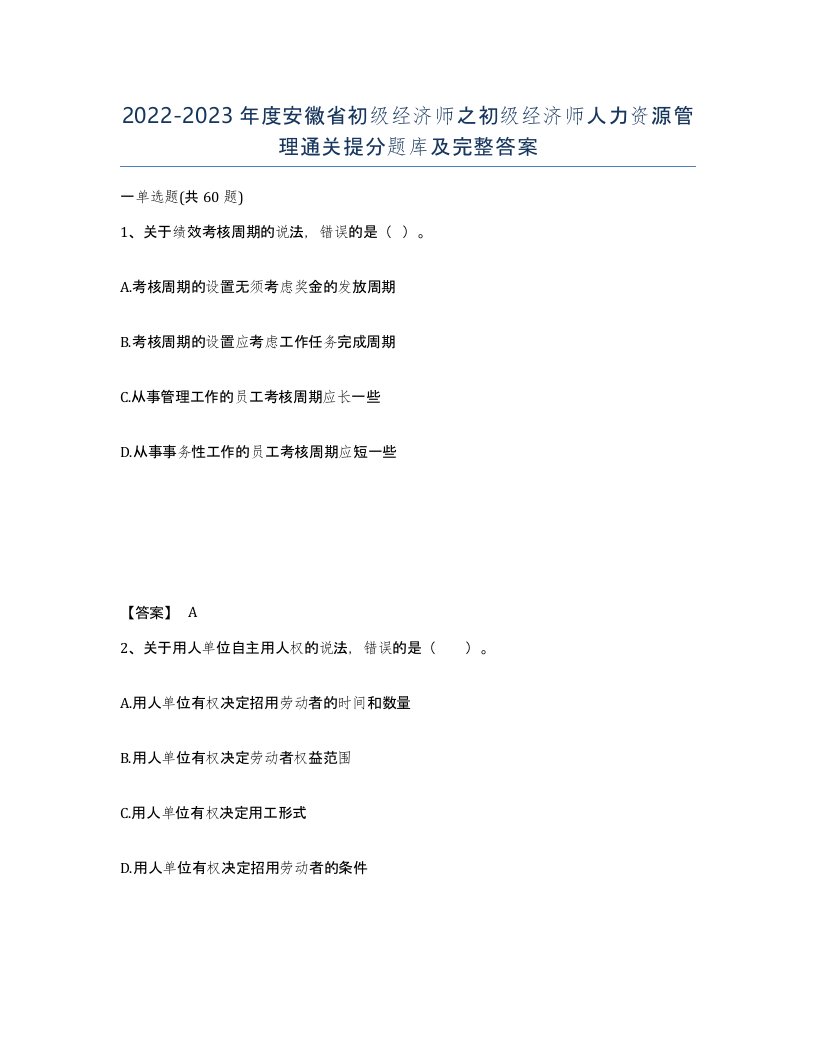 2022-2023年度安徽省初级经济师之初级经济师人力资源管理通关提分题库及完整答案

一单选题(共60题)

1、关于绩效考核周期的说法，错误的是（ ）。

A.考核周期的设置无须考虑奖金的发放周期

B.考核周期的设置应考虑工作任务完成周期

C.从事管理工作的员工考核周期应长一些

D.从事事务性工作的员工考核周期应短一些

【答案】 A

2、关于用人单位自主用人权的说法，错误的是（　　）。

A.用人单位有权决定招用劳动者的时间和数量

B.用人单位有权决定劳动者权益范围

C.用人单位有权决定用工形式

D.用人单位有权决定招用劳动者的条件